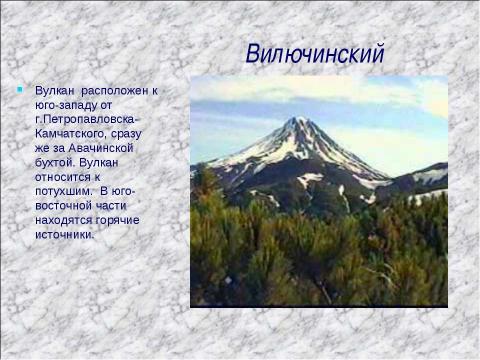 Вилючинский

Вулкан расположен к юго-западу от г.Петропавловска-Камчатского, сразу же за Авачинской бухтой. Вулкан относится к потухшим. В юго-восточной части находятся горячие источники.